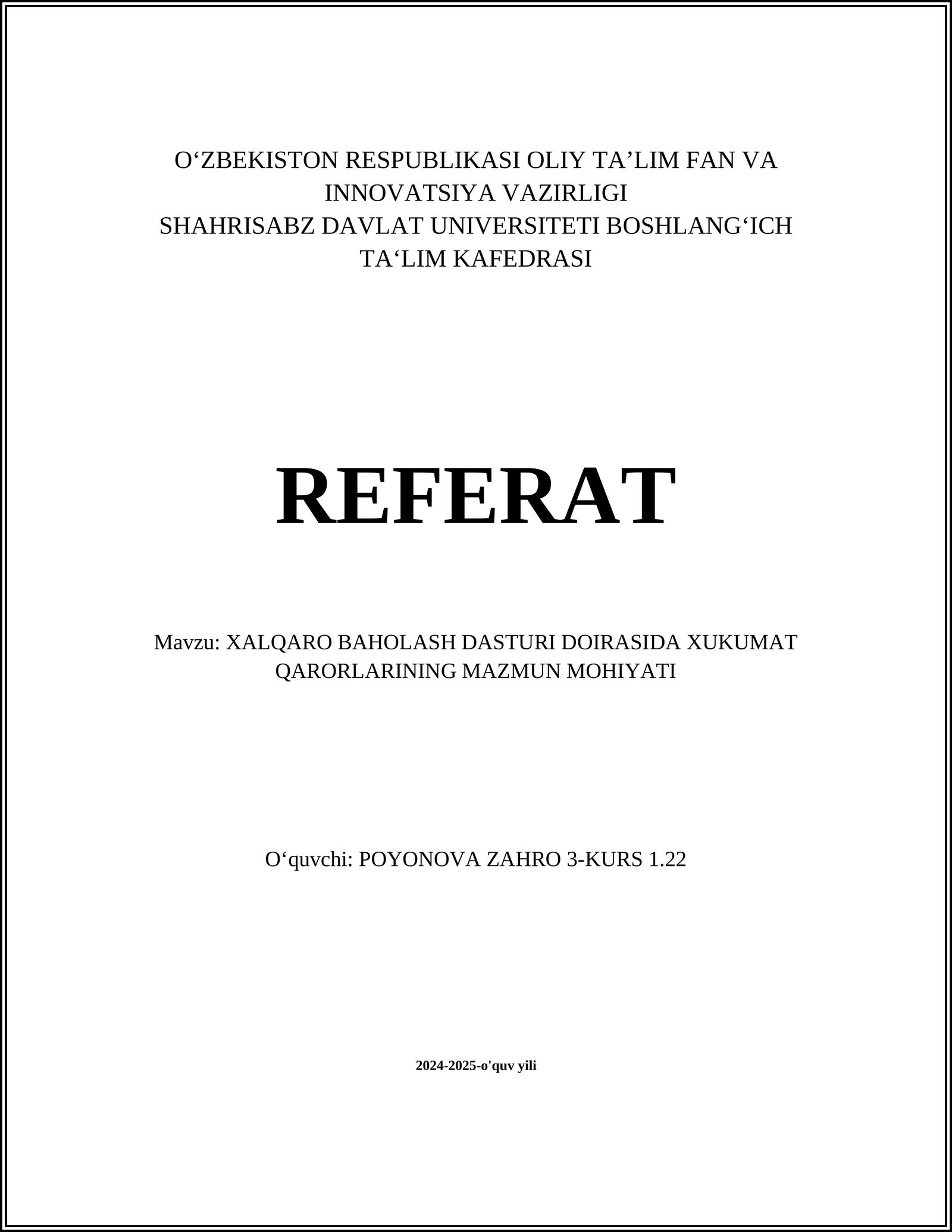 O‘ZBEKISTON RESPUBLIKASI OLIY TA’LIM FAN VA INNOVATSIYA VAZIRLIGI
SHAHRISABZ DAVLAT UNIVERSITETI BOSHLANG‘ICH TA‘LIM KAFEDRASI

REFERAT

Mavzu: XALQARO BAHOLASH DASTURI DOIRASIDA XUKUMAT QARORLARINING MAZMUN MOHIYATI

O‘quvchi: POYONOVA ZAHRO 3-KURS 1.22

2024-2025-o'quv yili